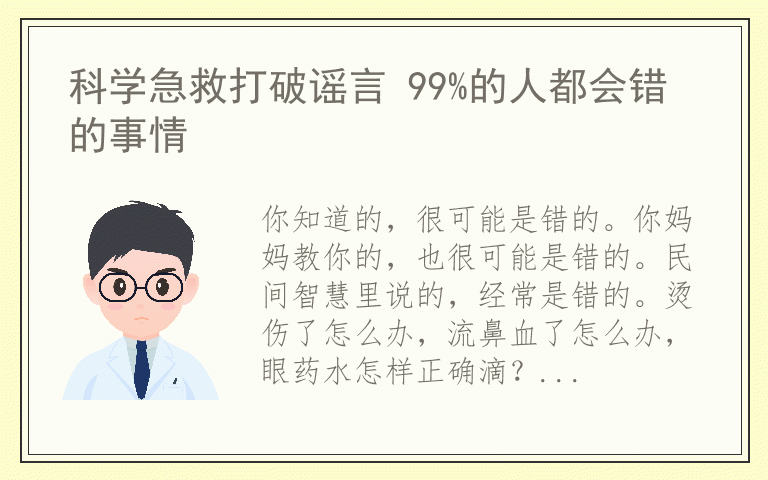 科学急救打破谣言 99%的人都会错的事情

你知道的，很可能是错的。你妈妈教你的，也很可能是错的。民间智慧里说的，经常是错的。烫伤了怎么办，流鼻血了怎么办，眼药水怎样正确滴？...